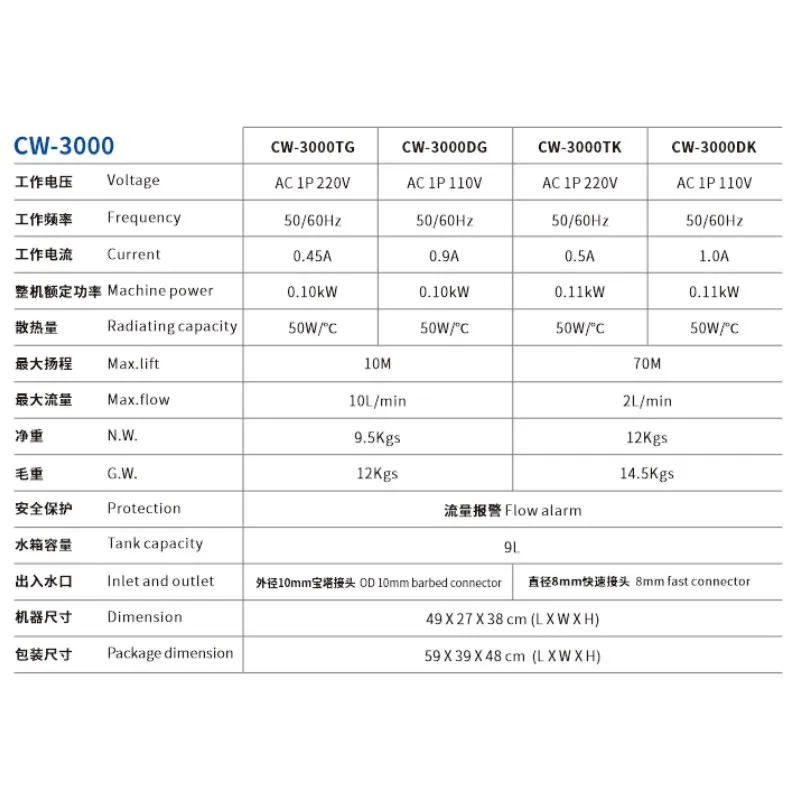 | CW-3000 | | CW-3000TG | CW-3000DG | CW-3000TK | CW-3000DK |
|---|---|---|---|---|---|
| 工作电压 | Voltage | AC 1P 220V | AC 1P 110V | AC 1P 220V | AC 1P 110V |
| 工作频率 | Frequency | 50/60Hz | 50/60Hz | 50/60Hz | 50/60Hz |
| 工作电流 | Current | 0.45A | 0.9A | 0.5A | 1.0A |
| 整机额定功率 | Machine power | 0.10kW | 0.10kW | 0.11kW | 0.11kW |
| 散热量 | Radiating capacity | 50W/℃ | 50W/℃ | 50W/℃ | 50W/℃ |
| 最大扬程 | Max.lift | 10M | | 70M | |
| 最大流量 | Max.flow | 10L/min | | 2L/min | |
| 净重 | N.W. | 9.5Kgs | | 12Kgs | |
| 毛重 | G.W. | 12Kgs | | 14.5Kgs | |
| 安全保护 | Protection | 流量报警 Flow alarm | | | |
| 水箱容量 | Tank capacity | 9L | | | |
| 出入水口 | Inlet and outlet | 外径10mm宝塔接头 OD 10mm barbed connector | | 直径8mm快速接头 8mm fast connector | |
| 机器尺寸 | Dimension | 49 X 27 X 38 cm (L X W X H) | | | |
| 包装尺寸 | Package dimension | 59 X 39 X 48 cm (L X W X H) | | | |